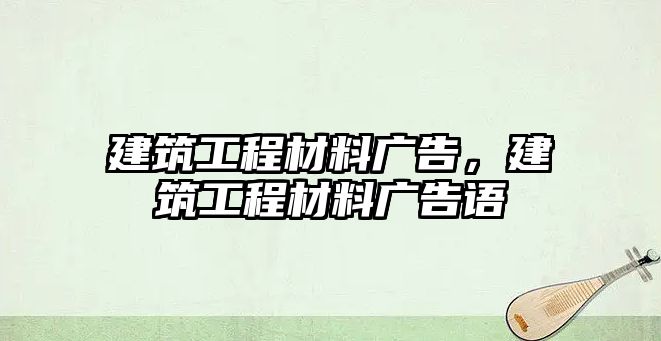 建筑工程材料广告，建筑工程材料广告语